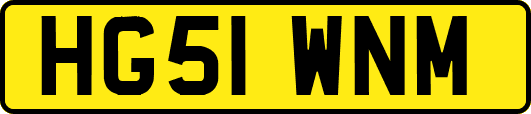 HG51 WNM